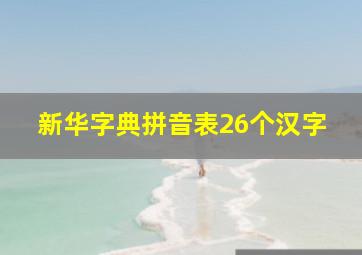 新华字典拼音表26个汉字